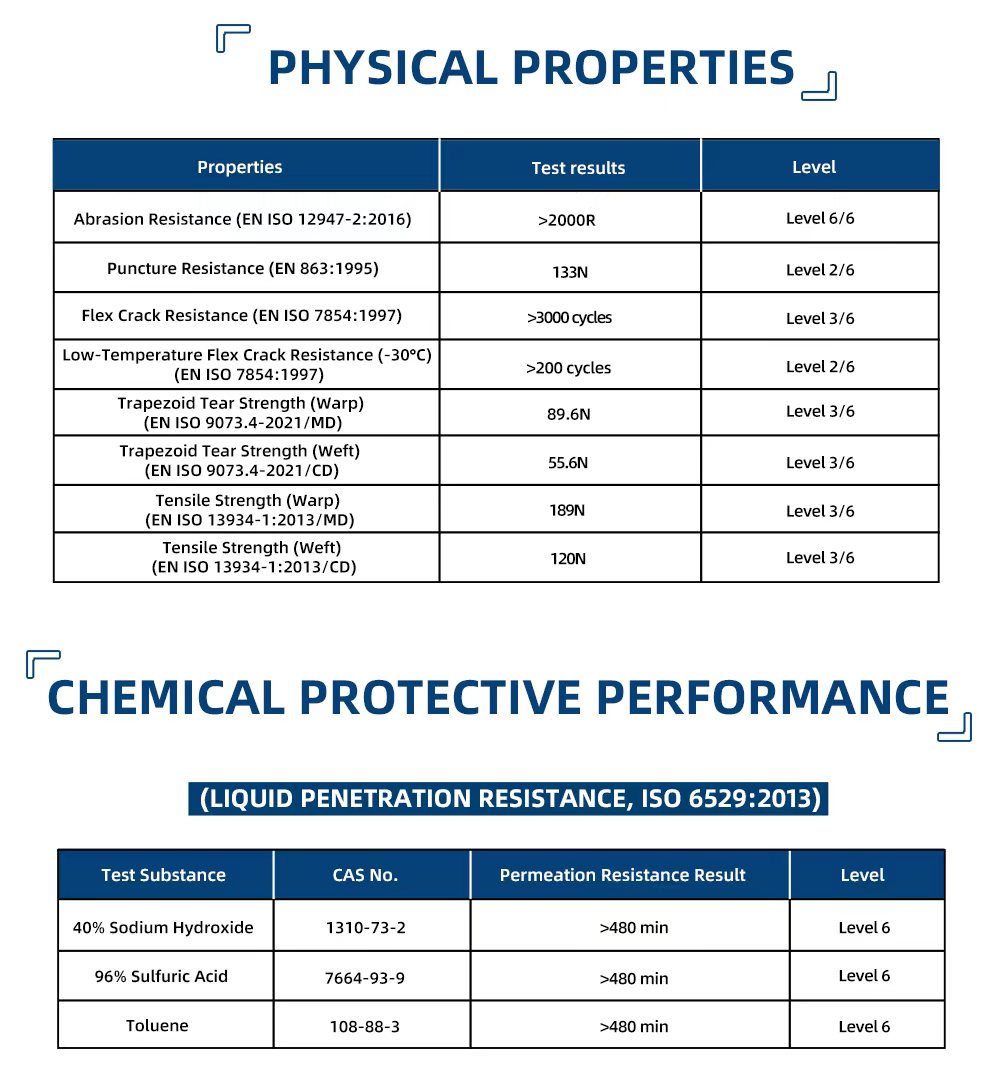 PHYSICAL PROPERTIES

| Properties | Test results | Level |
|---|---|---|
| Abrasion Resistance (EN ISO 12947-2:2016) | >2000R | Level 6/6 |
| Puncture Resistance (EN 863:1995) | 133N | Level 2/6 |
| Flex Crack Resistance (EN ISO 7854:1997) | >3000 cycles | Level 3/6 |
| Low-Temperature Flex Crack Resistance (-30°C) (EN ISO 7854:1997) | >200 cycles | Level 2/6 |
| Trapezoid Tear Strength (Warp) (EN ISO 9073.4-2021/MD) | 89.6N | Level 3/6 |
| Trapezoid Tear Strength (Weft) (EN ISO 9073.4-2021/CD) | 55.6N | Level 3/6 |
| Tensile Strength (Warp) (EN ISO 13934-1:2013/MD) | 189N | Level 3/6 |
| Tensile Strength (Weft) (EN ISO 13934-1:2013/CD) | 120N | Level 3/6 |

CHEMICAL PROTECTIVE PERFORMANCE

(LIQUID PENETRATION RESISTANCE, ISO 6529:2013)

| Test Substance | CAS No. | Permeation Resistance Result | Level |
|---|---|---|---|
| 40% Sodium Hydroxide | 1310-73-2 | >480 min | Level 6 |
| 96% Sulfuric Acid | 7664-93-9 | >480 min | Level 6 |
| Toluene | 108-88-3 | >480 min | Level 6 |